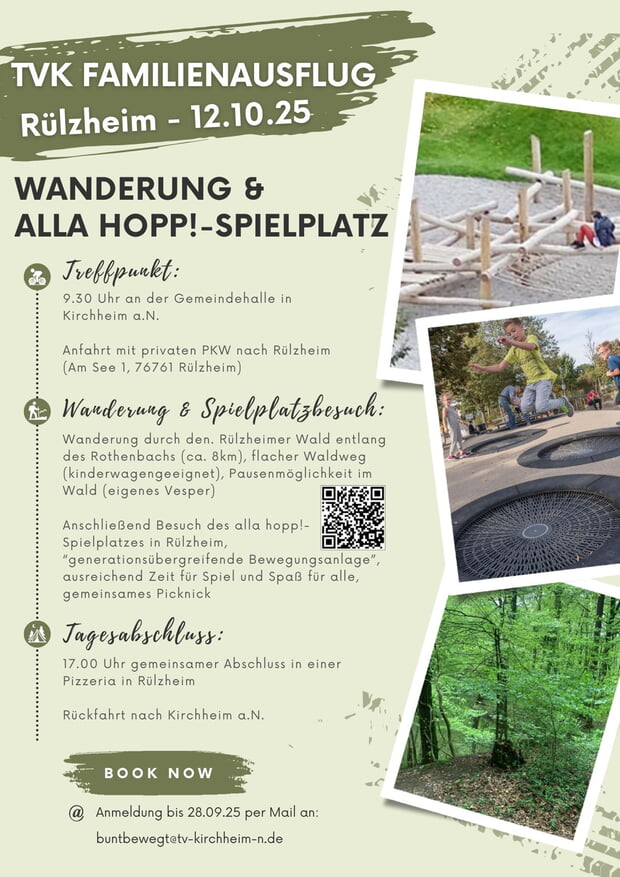 TVK FAMILIENAUSFLUG
Rülzheim - 12.10.25

WANDERUNG &
ALLA HOPP!-SPIELPLATZ

Treffpunkt:

9.30 Uhr an der Gemeindehalle in Kirchheim a.N.

Anfahrt mit privaten PKW nach Rülzheim (Am See 1, 76761 Rülzheim)

Wanderung & Spielplatzbesuch:

Wanderung durch den. Rülzheimer Wald entlang des Rothenbachs (ca. 8km), flacher Waldweg (kinderwagengeeignet), Pausenmöglichkeit im Wald (eigenes Vesper)

Anschließend Besuch des alla hopp!-Spielplatzes in Rülzheim, "generationsübergreifende Bewegungsanlage", ausreichend Zeit für Spiel und Spaß für alle, gemeinsames Picknick

Tagesabschluss:

17.00 Uhr gemeinsamer Abschluss in einer Pizzeria in Rülzheim

Rückfahrt nach Kirchheim a.N.

BOOK NOW

@ Anmeldung bis 28.09.25 per Mail an:
buntbewegt@tv-kirchheim-n.de